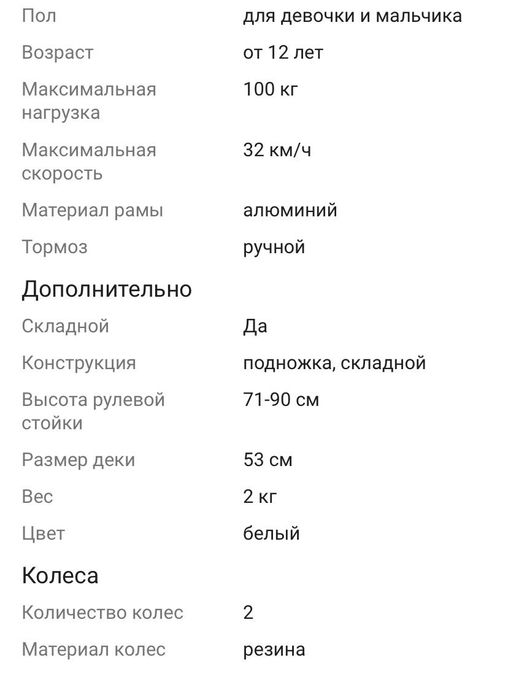 | Пол | для девочки и мальчика |
|---|---|
| Возраст | от 12 лет |
| Максимальная нагрузка | 100 кг |
| Максимальная скорость | 32 км/ч |
| Материал рамы | алюминий |
| Тормоз | ручной |

Дополнительно

| Складной | Да |
|---|---|
| Конструкция | подножка, складной |
| Высота рулевой стойки | 71-90 см |
| Размер деки | 53 см |
| Вес | 2 кг |
| Цвет | белый |

Колеса

| Количество колес | 2 |
|---|---|
| Материал колес | резина |